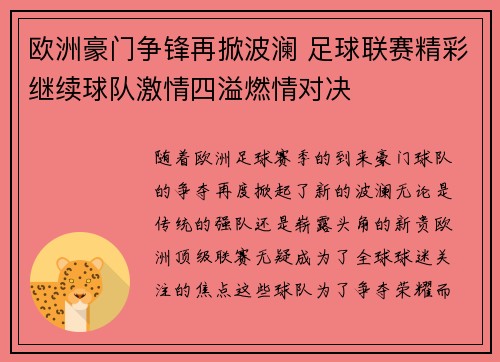 欧洲豪门争锋再掀波澜 足球联赛精彩继续球队激情四溢燃情对决

随着欧洲足球赛季的到来豪门球队的争夺再度掀起了新的波澜无论是传统的强队还是崭露头角的新贵欧洲顶级联赛无疑成为了全球球迷关注的焦点这些球队为了争夺荣耀而